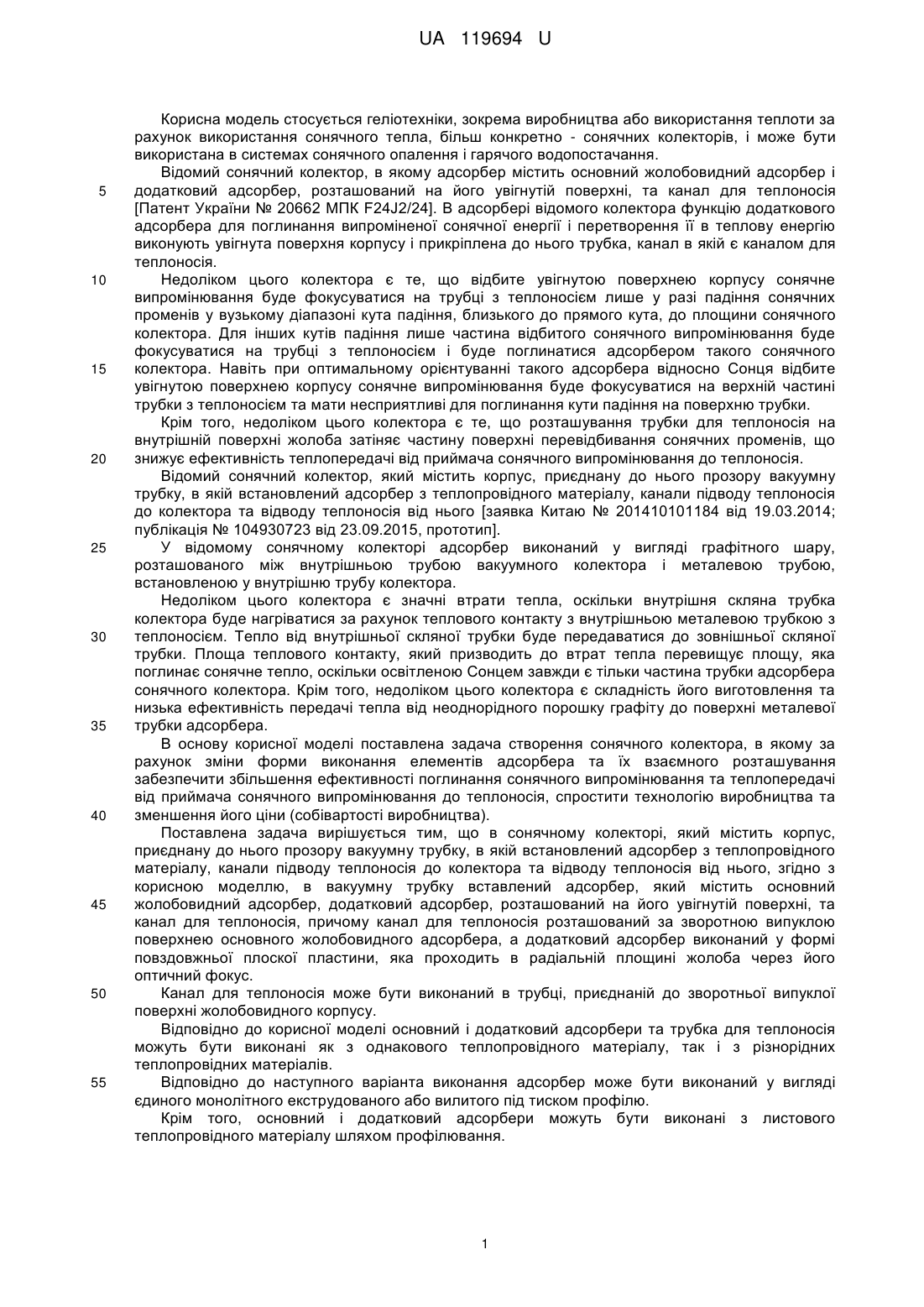 UA 119694 U

Корисна модель стосується геліотехніки, зокрема виробництва або використання теплоти за рахунок використання сонячного тепла, більш конкретно - сонячних колекторів, і може бути використана в системах сонячного опалення і гарячого водопостачання.

Відомий сонячний колектор, в якому адсорбер містить основний жолобовидний адсорбер і додатковий адсорбер, розташований на його увігнутій поверхні, та канал для теплоносія [Патент України № 20662 МПК F24J2/24]. В адсорбері відомого колектора функцію додаткового адсорбера для поглинання випроміненої сонячної енергії і перетворення її в теплову енергію виконують увігнута поверхня корпусу і прикріплена до нього трубка, канал в якій є каналом для теплоносія.

Недоліком цього колектора є те, що відбите увігнутою поверхнею корпусу сонячне випромінювання буде фокусуватися на трубці з теплоносієм лише у разі падіння сонячних променів у вузькому діапазоні кута падіння, близького до прямого кута, до площини сонячного колектора. Для інших кутів падіння лише частина відбитого сонячного випромінювання буде фокусуватися на трубці з теплоносієм і буде поглинатися адсорбером такого сонячного колектора. Навіть при оптимальному орієнтуванні такого адсорбера відносно Сонця відбите увігнутою поверхнею корпусу сонячне випромінювання буде фокусуватися на верхній частині трубки з теплоносієм та мати несприятливі для поглинання кути падіння на поверхню трубки.

Крім того, недоліком цього колектора є те, що розташування трубки для теплоносія на внутрішній поверхні жолоба затіняє частину поверхні перевідбивання сонячних променів, що знижує ефективність теплопередачі від приймача сонячного випромінювання до теплоносія.

Відомий сонячний колектор, який містить корпус, приєднану до нього прозору вакуумну трубку, в якій встановлений адсорбер з теплопровідного матеріалу, канали підводу теплоносія до колектора та відводу теплоносія від нього [заявка Китаю № 201410101184 від 19.03.2014; публікація № 104930723 від 23.09.2015, прототип].

У відомому сонячному колекторі адсорбер виконаний у вигляді графітного шару, розташованого між внутрішньою трубою вакуумного колектора і металевою трубою, встановленою у внутрішню трубу колектора.

Недоліком цього колектора є значні втрати тепла, оскільки внутрішня скляна трубка колектора буде нагріватися за рахунок теплового контакту з внутрішньою металевою трубкою з теплоносієм. Тепло від внутрішньої скляної трубки буде передаватися до зовнішньої скляної трубки. Площа теплового контакту, який призводить до втрат тепла перевищує площу, яка поглинає сонячне тепло, оскільки освітленою Сонцем завжди є тільки частина трубки адсорбера сонячного колектора. Крім того, недоліком цього колектора є складність його виготовлення та низька ефективність передачі тепла від неоднорідного порошку графіту до поверхні металевої трубки адсорбера.

В основу корисної моделі поставлена задача створення сонячного колектора, в якому за рахунок зміни форми виконання елементів адсорбера та їх взаємного розташування забезпечити збільшення ефективності поглинання сонячного випромінювання та теплопередачі від приймача сонячного випромінювання до теплоносія, спростити технологію виробництва та зменшення його ціни (собівартості виробництва).

Поставлена задача вирішується тим, що в сонячному колекторі, який містить корпус, приєднану до нього прозору вакуумну трубку, в якій встановлений адсорбер з теплопровідного матеріалу, канали підводу теплоносія до колектора та відводу теплоносія від нього, згідно з корисною моделлю, в вакуумну трубку вставлений адсорбер, який містить основний жолобовидний адсорбер, додатковий адсорбер, розташований на його увігнутій поверхні, та канал для теплоносія, причому канал для теплоносія розташований за зворотною випуклою поверхнею основного жолобовидного адсорбера, а додатковий адсорбер виконаний у формі повздовжньої плоскої пластини, яка проходить в радіальній площині жолоба через його оптичний фокус.

Канал для теплоносія може бути виконаний в трубці, приєднаній до зворотньої випуклої поверхні жолобовидного корпусу.

Відповідно до корисної моделі основний і додатковий адсорбери та трубка для теплоносія можуть бути виконані як з однакового теплопровідного матеріалу, так і з різнорідних теплопровідних матеріалів.

Відповідно до наступного варіанта виконання адсорбер може бути виконаний у вигляді єдиного монолітного екструдованого або вилитого під тиском профілю.

Крім того, основний і додатковий адсорбери можуть бути виконані з листового теплопровідного матеріалу шляхом профілювання.

5
10
15
20
25
30
35
40
45
50
55

1